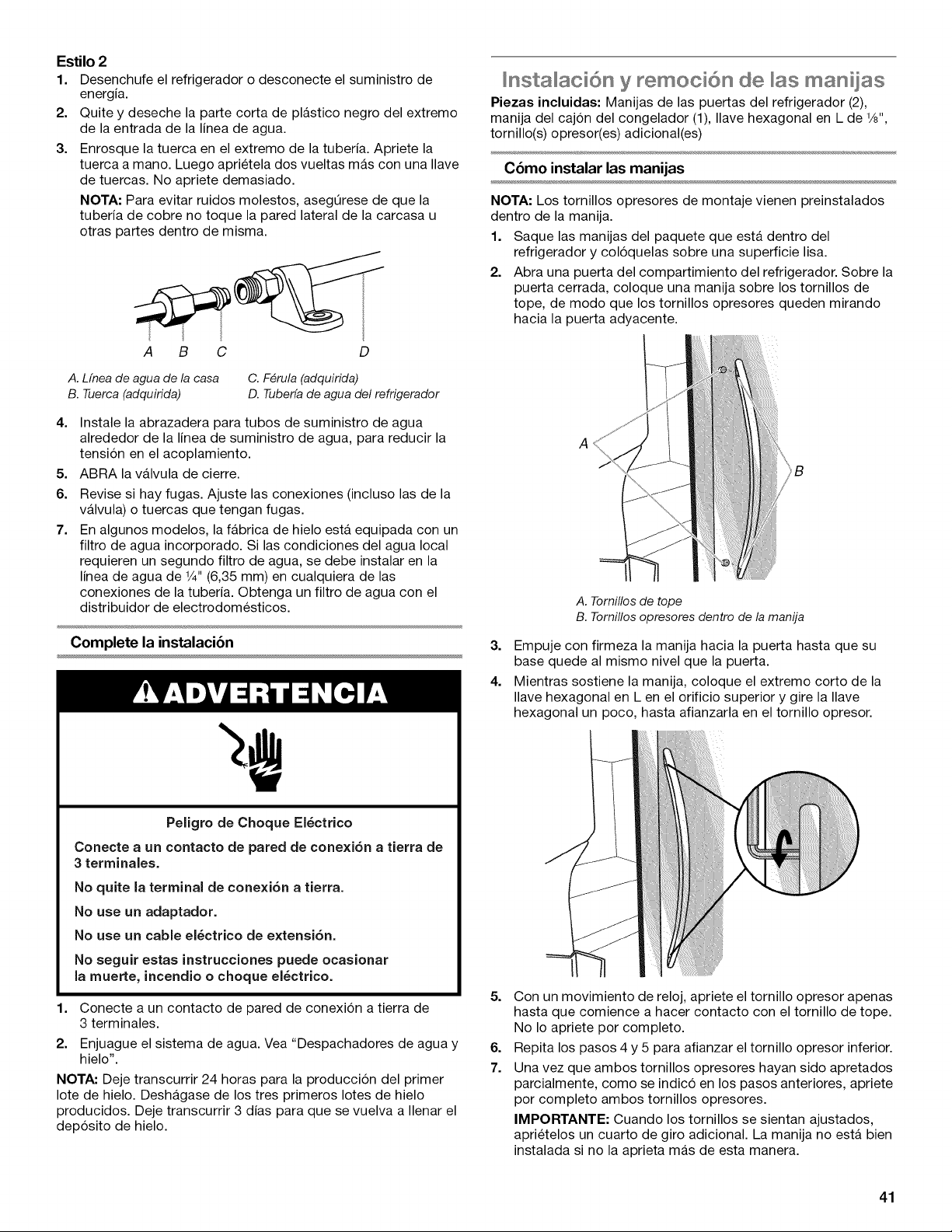 Estilo 2

1. Desenchufe el refrigerador o desconecte el suministro de energía.
2. Quite y deseche la parte corta de plástico negro del extremo de la entrada de la línea de agua.
3. Enrosque la tuerca en el extremo de la tubería. Apriete la tuerca a mano. Luego apriétela dos vueltas más con una llave de tuercas. No apriete demasiado.

NOTA: Para evitar ruidos molestos, asegúrese de que la tubería de cobre no toque la pared lateral de la carcasa u otras partes dentro de misma.

A B C D

A. Línea de agua de la casa
B. Tuerca (adquirida)
C. Férula (adquirida)
D. Tubería de agua del refrigerador

4. Instale la abrazadera para tubos de suministro de agua alrededor de la línea de suministro de agua, para reducir la tensión en el acoplamiento.
5. ABRA la válvula de cierre.
6. Revise si hay fugas. Ajuste las conexiones (incluso las de la válvula) o tuercas que tengan fugas.
7. En algunos modelos, la fábrica de hielo está equipada con un filtro de agua incorporado. Si las condiciones del agua local requieren un segundo filtro de agua, se debe instalar en la línea de agua de ¼" (6,35 mm) en cualquiera de las conexiones de la tubería. Obtenga un filtro de agua con el distribuidor de electrodomésticos.

Complete la instalación

ADVERTENCIA

Peligro de Choque Eléctrico

Conecte a un contacto de pared de conexión a tierra de 3 terminales.

No quite la terminal de conexión a tierra.

No use un adaptador.

No use un cable eléctrico de extensión.

No seguir estas instrucciones puede ocasionar la muerte, incendio o choque eléctrico.

1. Conecte a un contacto de pared de conexión a tierra de 3 terminales.
2. Enjuague el sistema de agua. Vea "Despachadores de agua y hielo".

NOTA: Deje transcurrir 24 horas para la producción del primer lote de hielo. Deshágase de los tres primeros lotes de hielo producidos. Deje transcurrir 3 días para que se vuelva a llenar el depósito de hielo.

Instalación y remoción de las manijas

Piezas incluidas: Manijas de las puertas del refrigerador (2), manija del cajón del congelador (1), llave hexagonal en L de ⅛", tornillo(s) opresor(es) adicional(es)

Cómo instalar las manijas

NOTA: Los tornillos opresores de montaje vienen preinstalados dentro de la manija.

1. Saque las manijas del paquete que está dentro del refrigerador y colóquelas sobre una superficie lisa.
2. Abra una puerta del compartimiento del refrigerador. Sobre la puerta cerrada, coloque una manija sobre los tornillos de tope, de modo que los tornillos opresores queden mirando hacia la puerta adyacente.

A
B

A. Tornillos de tope
B. Tornillos opresores dentro de la manija

3. Empuje con firmeza la manija hacia la puerta hasta que su base quede al mismo nivel que la puerta.
4. Mientras sostiene la manija, coloque el extremo corto de la llave hexagonal en L en el orificio superior y gire la llave hexagonal un poco, hasta afianzarla en el tornillo opresor.
5. Con un movimiento de reloj, apriete el tornillo opresor apenas hasta que comience a hacer contacto con el tornillo de tope. No lo apriete por completo.
6. Repita los pasos 4 y 5 para afianzar el tornillo opresor inferior.
7. Una vez que ambos tornillos opresores hayan sido apretados parcialmente, como se indicó en los pasos anteriores, apriete por completo ambos tornillos opresores.

IMPORTANTE: Cuando los tornillos se sientan ajustados, apriételos un cuarto de giro adicional. La manija no está bien instalada si no la aprieta más de esta manera.

41